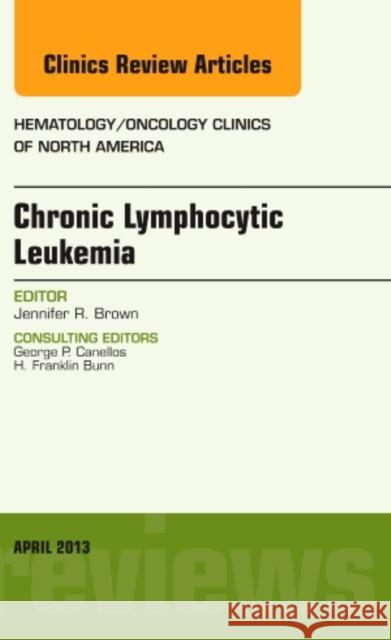 Clinics Review Articles

HEMATOLOGY/ONCOLOGY CLINICS OF NORTH AMERICA

Chronic Lymphocytic Leukemia

EDITOR
Jennifer R. Brown

CONSULTING EDITORS
George P. Canellos
H. Franklin Bunn

APRIL 2013

reviews